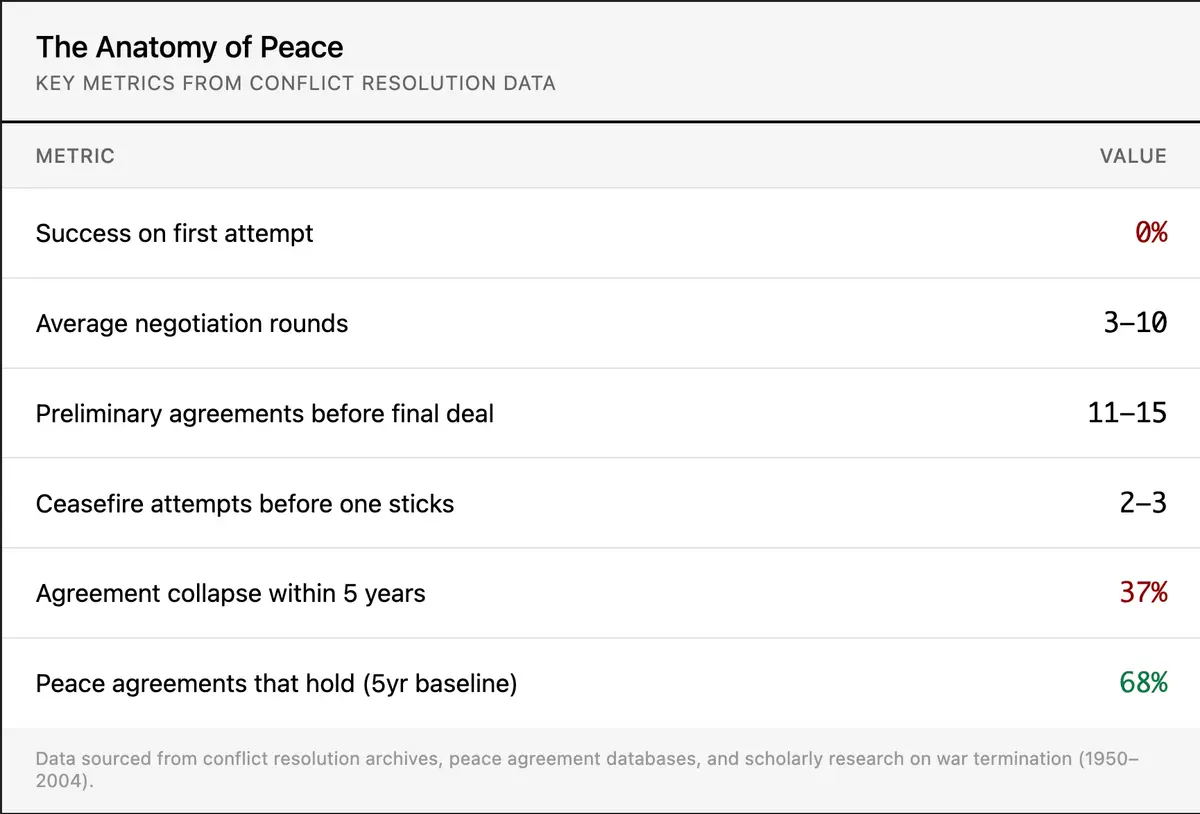 The Anatomy of Peace
KEY METRICS FROM CONFLICT RESOLUTION DATA

| METRIC | VALUE |
|---|---|
| Success on first attempt | 0% |
| Average negotiation rounds | 3–10 |
| Preliminary agreements before final deal | 11–15 |
| Ceasefire attempts before one sticks | 2–3 |
| Agreement collapse within 5 years | 37% |
| Peace agreements that hold (5yr baseline) | 68% |

Data sourced from conflict resolution archives, peace agreement databases, and scholarly research on war termination (1950–2004).